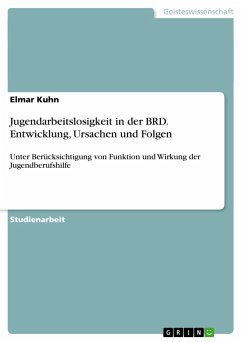 Geisteswissenschaft

Elmar Kuhn

Jugendarbeitslosigkeit in der BRD. Entwicklung, Ursachen und Folgen

Unter Berücksichtigung von Funktion und Wirkung der Jugendberufshilfe

Studienarbeit

GRIN